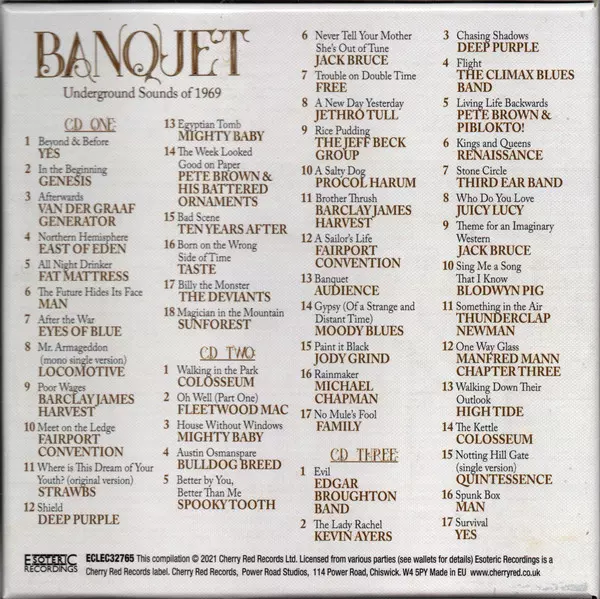 BANQUET
Underground Sounds of 1969

CD ONE
1 Beyond & Before
YES
2 In the Beginning
GENESIS
3 Afterwards
VAN DER GRAAF GENERATOR
4 Northern Hemisphere
EAST OF EDEN
5 All Night Drinker
FAT MATTRESS
6 The Future Hides Its Face
MAN
7 After the War
EYES OF BLUE
8 Mr. Armageddon (mono single version)
LOCOMOTIVE
9 Poor Wages
BARCLAY JAMES HARVEST
10 Meet on the Ledge
FAIRPORT CONVENTION
11 Where is This Dream of Your Youth? (original version)
STRAWBS
12 Shield
DEEP PURPLE
13 Egyptian Tomb
MIGHTY BABY
14 The Week Looked Good on Paper
PETE BROWN & HIS BATTERED ORNAMENTS
15 Bad Scene
TEN YEARS AFTER
16 Born on the Wrong Side of Time
TASTE
17 Billy the Monster
THE DEVIANTS
18 Magician in the Mountain
SUNFOREST

CD TWO
1 Walking in the Park
COLOSSEUM
2 Oh Well (Part One)
FLEETWOOD MAC
3 House Without Windows
MIGHTY BABY
4 Austin Osmanspare
BULLDOG BREED
5 Better by You, Better Than Me
SPOOKY TOOTH
6 Never Tell Your Mother She's Out of Tune
JACK BRUCE
7 Trouble on Double Time
FREE
8 A New Day Yesterday
JETHRO TULL
9 Rice Pudding
THE JEFF BECK GROUP
10 A Salty Dog
PROCOL HARUM
11 Brother Thrush
BARCLAY JAMES HARVEST
12 A Sailor's Life
FAIRPORT CONVENTION
13 Banquet
AUDIENCE
14 Gypsy (Of a Strange and Distant Time)
MOODY BLUES
15 Paint it Black
JODY GRIND
16 Rainmaker
MICHAEL CHAPMAN
17 No Mule's Fool
FAMILY

CD THREE
1 Evil
EDGAR BROUGHTON BAND
2 The Lady Rachel
KEVIN AYERS
3 Chasing Shadows
DEEP PURPLE
4 Flight
THE CLIMAX BLUES BAND
5 Living Life Backwards
PETE BROWN & PIBLOKTO!
6 Kings and Queens
RENAISSANCE
7 Stone Circle
THIRD EAR BAND
8 Who Do You Love
JUICY LUCY
9 Theme for an Imaginary Western
JACK BRUCE
10 Sing Me a Song That I Know
BLODWYN PIG
11 Something in the Air
THUNDERCLAP NEWMAN
12 One Way Glass
MANFRED MANN CHAPTER THREE
13 Walking Down Their Outlook
HIGH TIDE
14 The Kettle
COLOSSEUM
15 Notting Hill Gate (single version)
QUINTESSENCE
16 Spunk Box
MAN
17 Survival
YES

ESOTERIC RECORDINGS
ECLEC32765 This compilation © 2021 Cherry Red Records Ltd. Licensed from various parties (see wallets for details) Esoteric Recordings is a Cherry Red Records label. Cherry Red Records, Power Road Studios, 114 Power Road, Chiswick. W4 5PY Made in EU www.cherryred.co.uk